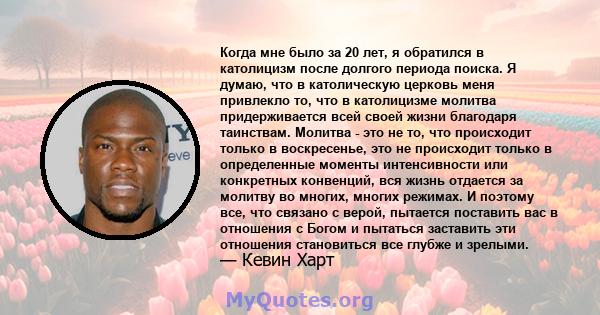 Когда мне было за 20 лет, я обратился в католицизм после долгого периода поиска. Я думаю, что в католическую церковь меня привлекло то, что в католицизме молитва придерживается всей своей жизни благодаря таинствам. Молитва - это не то, что происходит только в воскресенье, это не происходит только в определенные моменты интенсивности или конкретных конвенций, вся жизнь отдается за молитву во многих, многих режимах. И поэтому все, что связано с верой, пытается поставить вас в отношения с Богом и пытаться заставить эти отношения становиться все глубже и зрелыми.
— Кевин Харт

MyQuotes.org